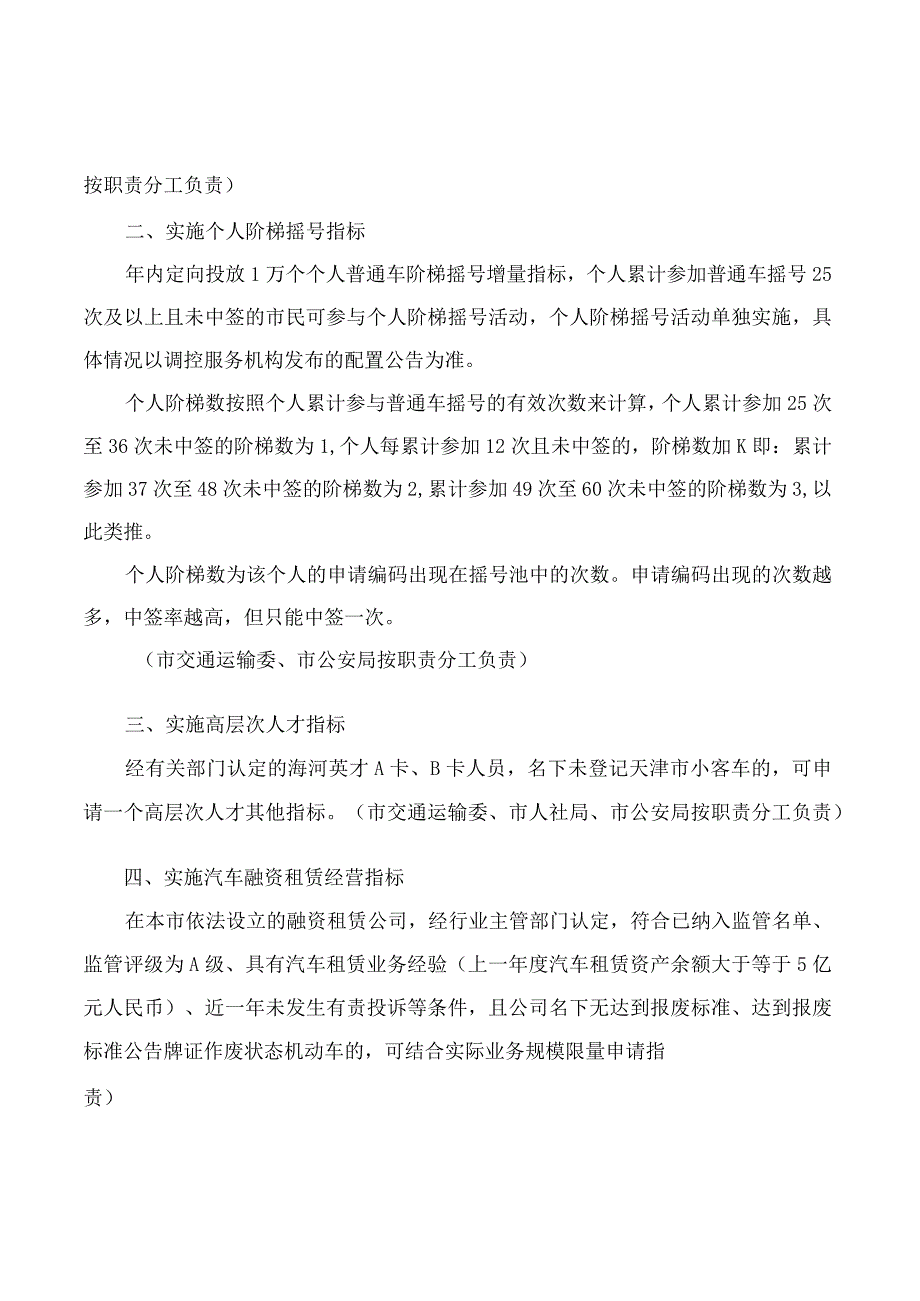 按职责分工负责）

二、实施个人阶梯摇号指标

年内定向投放1万个个人普通车阶梯摇号增量指标，个人累计参加普通车摇号25次及以上且未中签的市民可参与个人阶梯摇号活动，个人阶梯摇号活动单独实施，具体情况以调控服务机构发布的配置公告为准。

个人阶梯数按照个人累计参与普通车摇号的有效次数来计算，个人累计参加25次至36次未中签的阶梯数为1,个人每累计参加12次且未中签的，阶梯数加K即：累计参加37次至48次未中签的阶梯数为2,累计参加49次至60次未中签的阶梯数为3,以此类推。

个人阶梯数为该个人的申请编码出现在摇号池中的次数。申请编码出现的次数越多，中签率越高，但只能中签一次。

（市交通运输委、市公安局按职责分工负责）

三、实施高层次人才指标

经有关部门认定的海河英才A卡、B卡人员，名下未登记天津市小客车的，可申请一个高层次人才其他指标。（市交通运输委、市人社局、市公安局按职责分工负责）

四、实施汽车融资租赁经营指标

在本市依法设立的融资租赁公司，经行业主管部门认定，符合已纳入监管名单、监管评级为A级、具有汽车租赁业务经验（上一年度汽车租赁资产余额大于等于5亿元人民币）、近一年未发生有责投诉等条件，且公司名下无达到报废标准、达到报废标准公告牌证作废状态机动车的，可结合实际业务规模限量申请指

责）